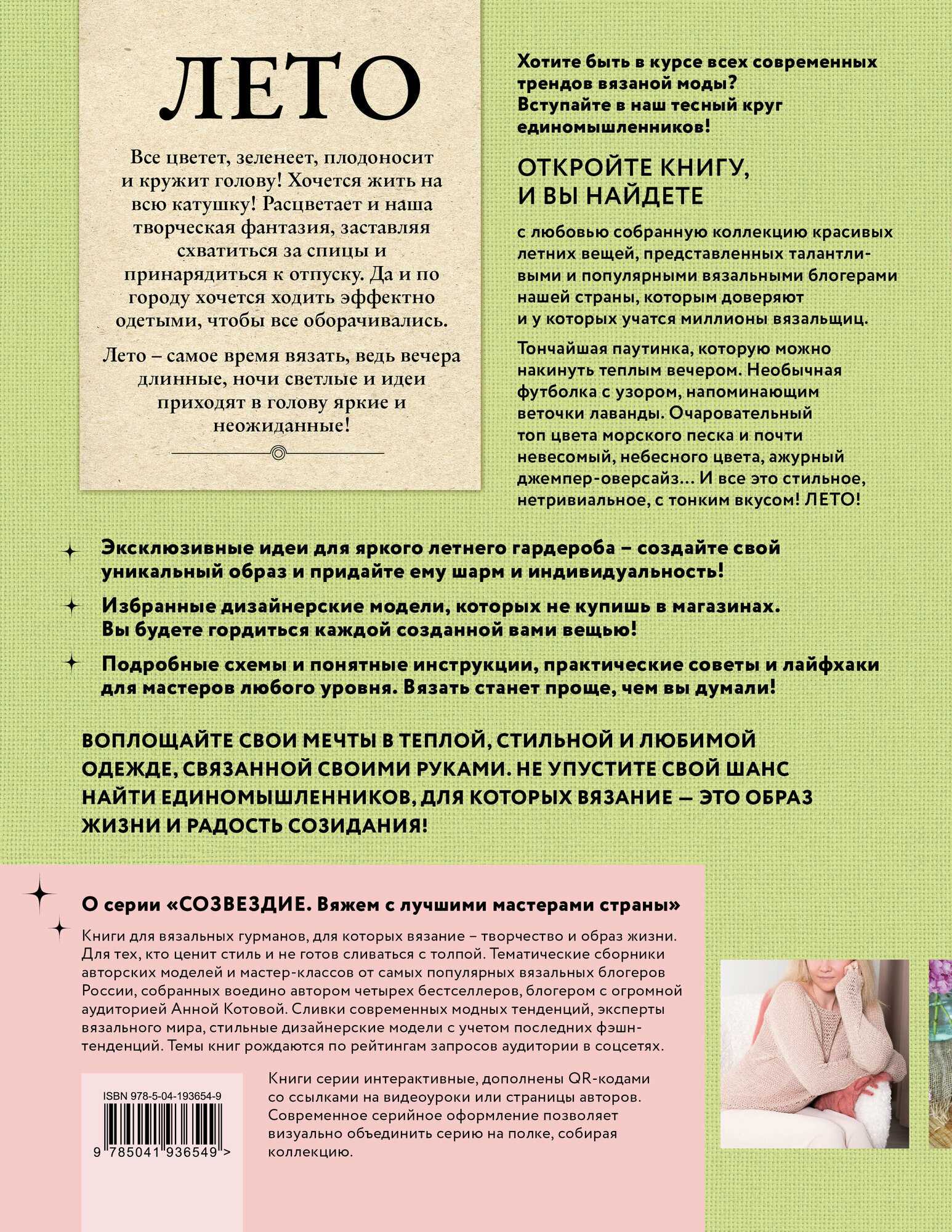 ЛЕТО

Все цветет, зеленеет, плодоносит и кружит голову! Хочется жить на всю катушку! Расцветает и наша творческая фантазия, заставляя схватиться за спицы и принарядиться к отпуску. Да и по городу хочется ходить эффектно одетыми, чтобы все оборачивались.

Лето – самое время вязать, ведь вечера длинные, ночи светлые и идеи приходят в голову яркие и неожиданные!

Хотите быть в курсе всех современных трендов вязаной моды? Вступайте в наш тесный круг единомышленников!

ОТКРОЙТЕ КНИГУ, И ВЫ НАЙДЕТЕ

с любовью собранную коллекцию красивых летних вещей, представленных талантливыми и популярными вязальными блогерами нашей страны, которым доверяют и у которых учатся миллионы вязальщиц.

Тончайшая паутинка, которую можно накинуть теплым вечером. Необычная футболка с узором, напоминающим веточки лаванды. Очаровательный топ цвета морского песка и почти невесомый, небесного цвета, ажурный джемпер-оверсайз… И все это стильное, нетривиальное, с тонким вкусом! ЛЕТО!

Эксклюзивные идеи для яркого летнего гардероба – создайте свой уникальный образ и придайте ему шарм и индивидуальность!

Избранные дизайнерские модели, которых не купишь в магазинах. Вы будете гордиться каждой созданной вами вещью!

Подробные схемы и понятные инструкции, практические советы и лайфхаки для мастеров любого уровня. Вязать станет проще, чем вы думали!

ВОПЛОЩАЙТЕ СВОИ МЕЧТЫ В ТЕПЛОЙ, СТИЛЬНОЙ И ЛЮБИМОЙ ОДЕЖДЕ, СВЯЗАННОЙ СВОИМИ РУКАМИ. НЕ УПУСТИТЕ СВОЙ ШАНС НАЙТИ ЕДИНОМЫШЛЕННИКОВ, ДЛЯ КОТОРЫХ ВЯЗАНИЕ — ЭТО ОБРАЗ ЖИЗНИ И РАДОСТЬ СОЗИДАНИЯ!

О серии «СОЗВЕЗДИЕ. Вяжем с лучшими мастерами страны»

Книги для вязальных гурманов, для которых вязание – творчество и образ жизни. Для тех, кто ценит стиль и не готов сливаться с толпой. Тематические сборники авторских моделей и мастер-классов от самых популярных вязальных блогеров России, собранных воедино автором четырех бестселлеров, блогером с огромной аудиторией Анной Котовой. Сливки современных модных тенденций, эксперты вязального мира, стильные дизайнерские модели с учетом последних фэшн-тенденций. Темы книг рождаются по рейтингам запросов аудитории в соцсетях.

ISBN 978-5-04-193654-9
9 785041 936549 >

Книги серии интерактивные, дополнены QR-кодами со ссылками на видеоуроки или страницы авторов. Современное серийное оформление позволяет визуально объединить серию на полке, собирая коллекцию.